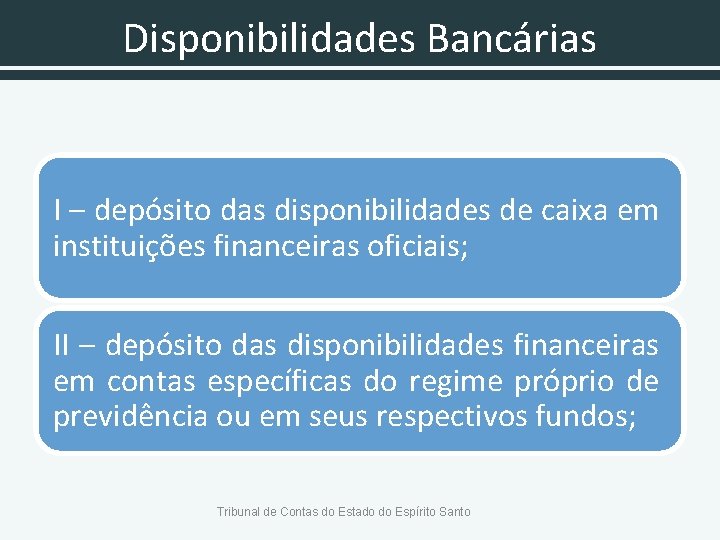 Disponibilidades Bancárias

I – depósito das disponibilidades de caixa em instituições financeiras oficiais;

II – depósito das disponibilidades financeiras em contas específicas do regime próprio de previdência ou em seus respectivos fundos;

Tribunal de Contas do Estado do Espírito Santo